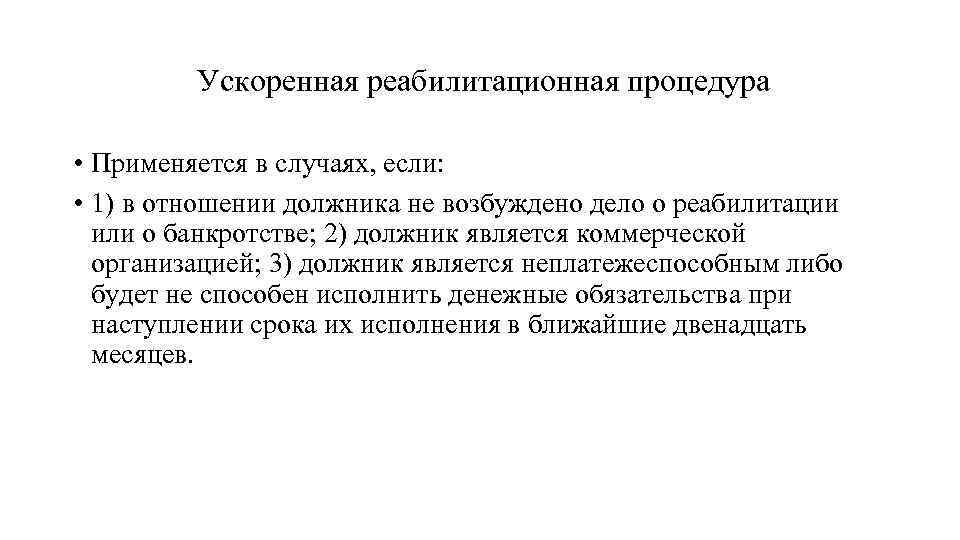 Ускоренная реабилитационная процедура

• Применяется в случаях, если:

• 1) в отношении должника не возбуждено дело о реабилитации или о банкротстве; 2) должник является коммерческой организацией; 3) должник является неплатежеспособным либо будет не способен исполнить денежные обязательства при наступлении срока их исполнения в ближайшие двенадцать месяцев.